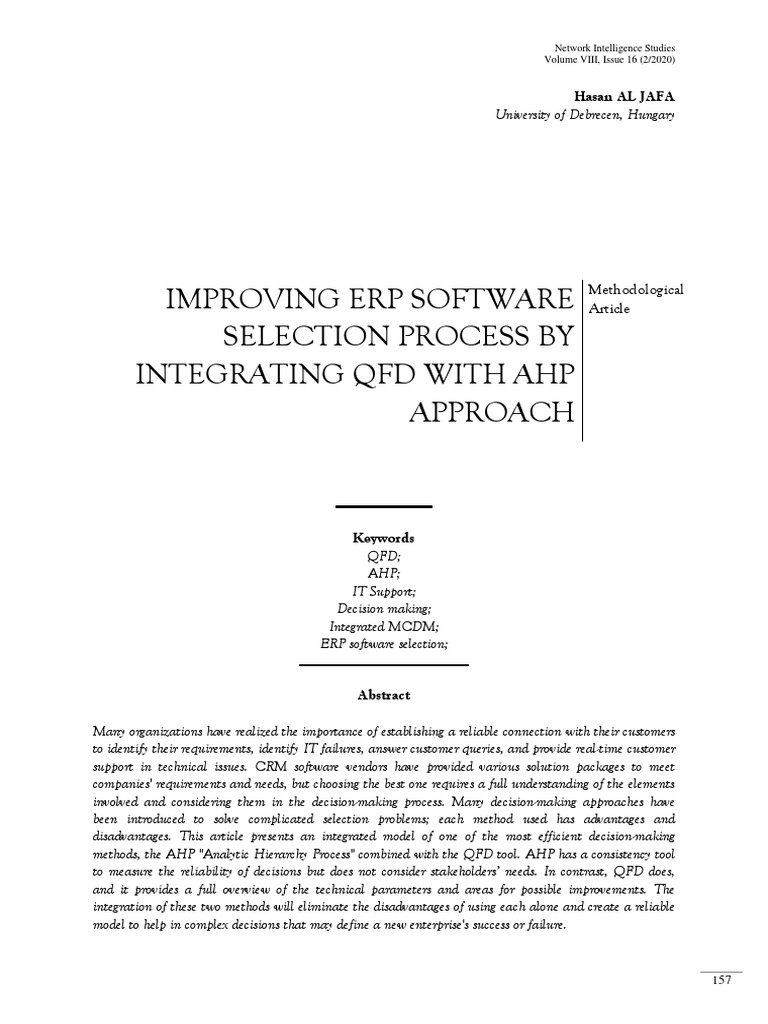 Network Intelligence Studies
Volume VIII, Issue 16 (2/2020)

Hasan AL JAFA
University of Debrecen, Hungary

IMPROVING ERP SOFTWARE SELECTION PROCESS BY INTEGRATING QFD WITH AHP APPROACH

Methodological Article

Keywords
QFD;
AHP;
IT Support;
Decision making;
Integrated MCDM;
ERP software selection;

Abstract

Many organizations have realized the importance of establishing a reliable connection with their customers to identify their requirements, identify IT failures, answer customer queries, and provide real-time customer support in technical issues. CRM software vendors have provided various solution packages to meet companies' requirements and needs, but choosing the best one requires a full understanding of the elements involved and considering them in the decision-making process. Many decision-making approaches have been introduced to solve complicated selection problems; each method used has advantages and disadvantages. This article presents an integrated model of one of the most efficient decision-making methods, the AHP "Analytic Hierarchy Process" combined with the QFD tool. AHP has a consistency tool to measure the reliability of decisions but does not consider stakeholders' needs. In contrast, QFD does, and it provides a full overview of the technical parameters and areas for possible improvements. The integration of these two methods will eliminate the disadvantages of using each alone and create a reliable model to help in complex decisions that may define a new enterprise's success or failure.

157